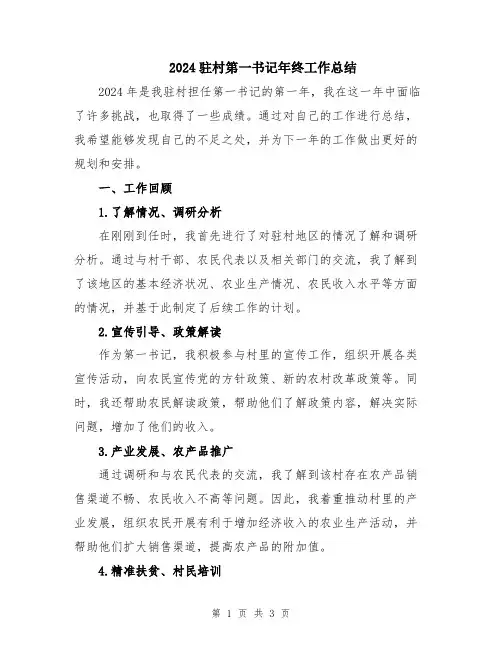 2024 驻村第一书记年终工作总结

2024 年是我驻村担任第一书记的第一年，我在这一年中面临了许多挑战，也取得了一些成绩。通过对自己的工作进行总结，我希望能够发现自己的不足之处，并为下一年的工作做出更好的规划和安排。

一、工作回顾

1.了解情况、调研分析

在刚刚到任时，我首先进行了对驻村地区的情况了解和调研分析。通过与村干部、农民代表以及相关部门的交流，我了解到了该地区的基本经济状况、农业生产情况、农民收入水平等方面的情况，并基于此制定了后续工作的计划。

2.宣传引导、政策解读

作为第一书记，我积极参与村里的宣传工作，组织开展各类宣传活动，向农民宣传党的方针政策、新的农村改革政策等。同时，我还帮助农民解读政策，帮助他们了解政策内容，解决实际问题，增加了他们的收入。

3.产业发展、农产品推广

通过调研和与农民代表的交流，我了解到该村存在农产品销售渠道不畅、农民收入不高等问题。因此，我着重推动村里的产业发展，组织农民开展有利于增加经济收入的农业生产活动，并帮助他们扩大销售渠道，提高农产品的附加值。

4.精准扶贫、村民培训

第 1 页 共 3 页